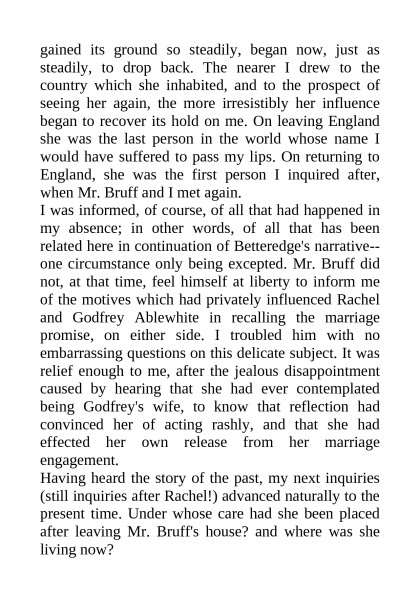 gained its ground so steadily, began now, just as steadily, to drop back. The nearer I drew to the country which she inhabited, and to the prospect of seeing her again, the more irresistibly her influence began to recover its hold on me. On leaving England she was the last person in the world whose name I would have suffered to pass my lips. On returning to England, she was the first person I inquired after, when Mr. Bruff and I met again.
I was informed, of course, of all that had happened in my absence; in other words, of all that has been related here in continuation of Betteredge's narrative--one circumstance only being excepted. Mr. Bruff did not, at that time, feel himself at liberty to inform me of the motives which had privately influenced Rachel and Godfrey Ablewhite in recalling the marriage promise, on either side. I troubled him with no embarrassing questions on this delicate subject. It was relief enough to me, after the jealous disappointment caused by hearing that she had ever contemplated being Godfrey's wife, to know that reflection had convinced her of acting rashly, and that she had effected her own release from her marriage engagement.
Having heard the story of the past, my next inquiries (still inquiries after Rachel!) advanced naturally to the present time. Under whose care had she been placed after leaving Mr. Bruff's house? and where was she living now?